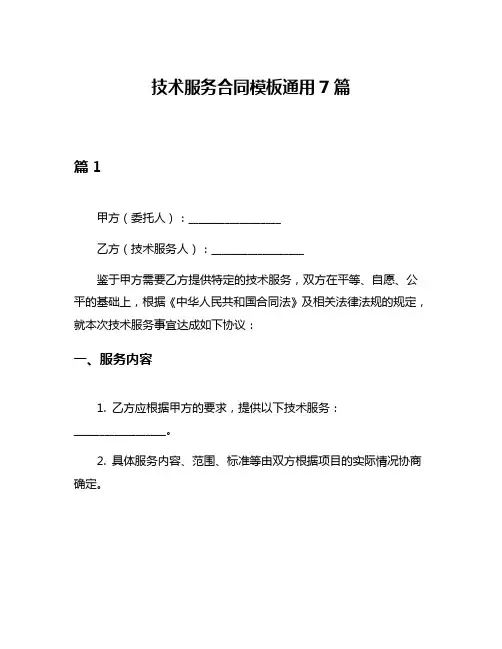 技术服务合同模板通用7篇

篇1

甲方（委托人）：________________

乙方（技术服务人）：________________

鉴于甲方需要乙方提供特定的技术服务，双方在平等、自愿、公平的基础上，根据《中华人民共和国合同法》及相关法律法规的规定，就本次技术服务事宜达成如下协议：

一、服务内容

1. 乙方应根据甲方的要求，提供以下技术服务：________________。

2. 具体服务内容、范围、标准等由双方根据项目的实际情况协商确定。